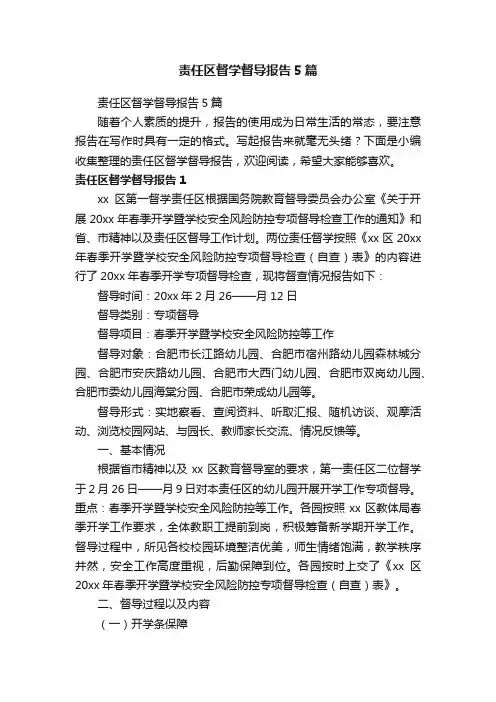 责任区督学督导报告 5 篇

责任区督学督导报告 5 篇

随着个人素质的提升，报告的使用成为日常生活的常态，要注意报告在写作时具有一定的格式。写起报告来就毫无头绪？下面是小编收集整理的责任区督学督导报告，欢迎阅读，希望大家能够喜欢。

责任区督学督导报告 1

xx 区第一督学责任区根据国务院教育督导委员会办公室《关于开展 20xx 年春季开学暨学校安全风险防控专项督导检查工作的通知》和省、市精神以及责任区督导工作计划。两位责任督学按照《xx 区 20xx 年春季开学暨学校安全风险防控专项督导检查（自查）表》的内容进行了 20xx 年春季开学专项督导检查，现将督查情况报告如下：

督导时间：20xx 年 2 月 26——月 12 日

督导类别：专项督导

督导项目：春季开学暨学校安全风险防控等工作

督导对象：合肥市长江路幼儿园、合肥市宿州路幼儿园森林城分园、合肥市安庆路幼儿园、合肥市大西门幼儿园、合肥市双岗幼儿园、合肥市委幼儿园海棠分园、合肥市荣成幼儿园等。

督导形式：实地察看、查阅资料、听取汇报、随机访谈、观摩活动、浏览校园网站、与园长、教师家长交流、情况反馈等。

一、基本情况

根据省市精神以及 xx 区教育督导室的要求，第一责任区二位督学于 2 月 26 日——月 9 日对本责任区的幼儿园开展开学工作专项督导。重点：春季开学暨学校安全风险防控等工作。各园按照 xx 区教体局春季开学工作要求，全体教职工提前到岗，积极筹备新学期开学工作。督导过程中，所见各校校园环境整洁优美，师生情绪饱满，教学秩序井然，安全工作高度重视，后勤保障到位。各园按时上交了《xx 区 20xx 年春季开学暨学校安全风险防控专项督导检查（自查）表》。

二、督导过程以及内容

（一）开学条保障